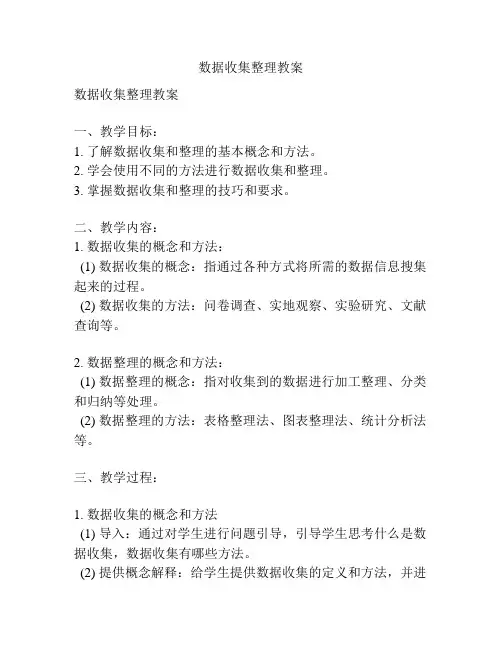 数据收集整理教案

数据收集整理教案

一、教学目标：
1. 了解数据收集和整理的基本概念和方法。
2. 学会使用不同的方法进行数据收集和整理。
3. 掌握数据收集和整理的技巧和要求。

二、教学内容：
1. 数据收集的概念和方法：
(1) 数据收集的概念：指通过各种方式将所需的数据信息搜集起来的过程。
(2) 数据收集的方法：问卷调查、实地观察、实验研究、文献查询等。

2. 数据整理的概念和方法：
(1) 数据整理的概念：指对收集到的数据进行加工整理、分类和归纳等处理。
(2) 数据整理的方法：表格整理法、图表整理法、统计分析法等。

三、教学过程：

1. 数据收集的概念和方法
(1) 导入：通过对学生进行问题引导，引导学生思考什么是数据收集，数据收集有哪些方法。
(2) 提供概念解释：给学生提供数据收集的定义和方法，并进